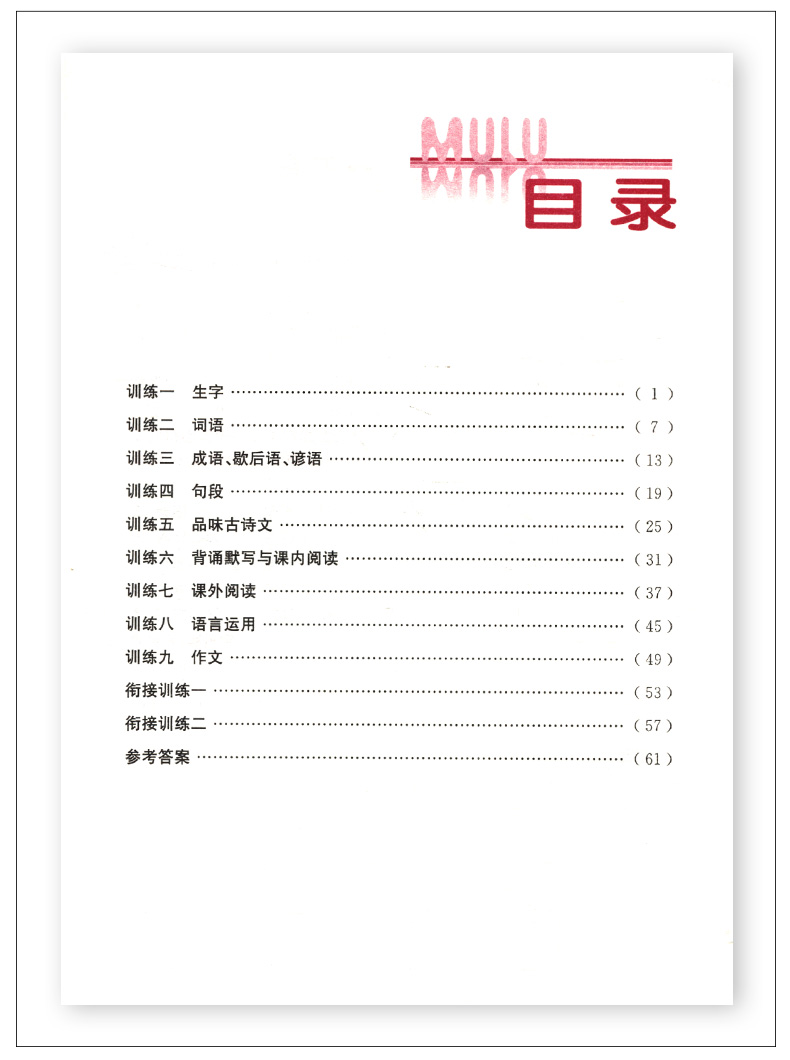 MULU
目录

训练一 生字 (1)
训练二 词语 (7)
训练三 成语、歇后语、谚语 (13)
训练四 句段 (19)
训练五 品味古诗文 (25)
训练六 背诵默写与课内阅读 (31)
训练七 课外阅读 (37)
训练八 语言运用 (45)
训练九 作文 (49)
衔接训练一 (53)
衔接训练二 (57)
参考答案 (61)